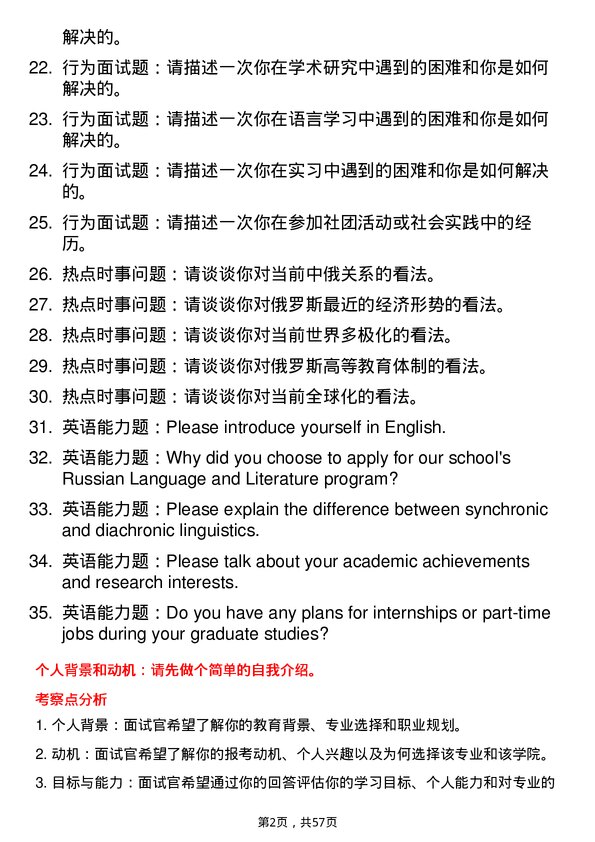 解决的。

22. 行为面试题：请描述一次你在学术研究中遇到的困难和你是如何解决的。

23. 行为面试题：请描述一次你在语言学习中遇到的困难和你是如何解决的。

24. 行为面试题：请描述一次你在实习中遇到的困难和你是如何解决的。

25. 行为面试题：请描述一次你在参加社团活动或社会实践中的经历。

26. 热点时事问题：请谈谈你对当前中俄关系的看法。

27. 热点时事问题：请谈谈你对俄罗斯最近的经济形势的看法。

28. 热点时事问题：请谈谈你对当前世界多极化的看法。

29. 热点时事问题：请谈谈你对俄罗斯高等教育体制的看法。

30. 热点时事问题：请谈谈你对当前全球化的看法。

31. 英语能力题：Please introduce yourself in English.

32. 英语能力题：Why did you choose to apply for our school's Russian Language and Literature program?

33. 英语能力题：Please explain the difference between synchronic and diachronic linguistics.

34. 英语能力题：Please talk about your academic achievements and research interests.

35. 英语能力题：Do you have any plans for internships or part-time jobs during your graduate studies?

个人背景和动机：请先做个简单的自我介绍。

考察点分析

1. 个人背景：面试官希望了解你的教育背景、专业选择和职业规划。

2. 动机：面试官希望了解你的报考动机、个人兴趣以及为何选择该专业和该学院。

3. 目标与能力：面试官希望通过你的回答评估你的学习目标、个人能力和对专业的

第2页，共57页